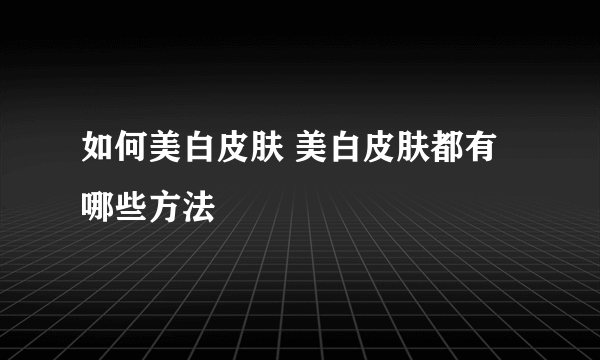 如何美白皮肤 美白皮肤都有哪些方法